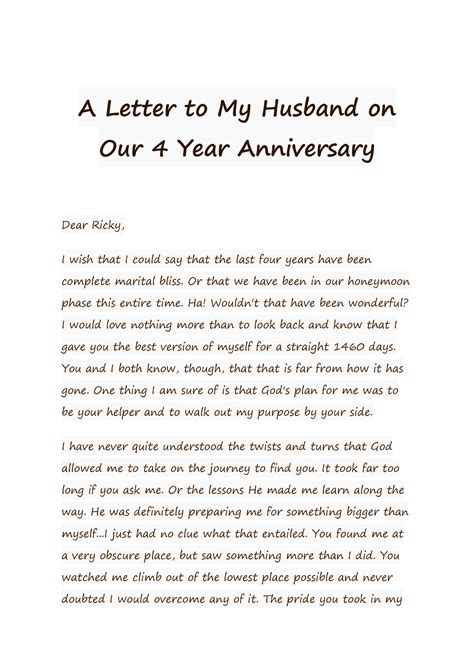 A Letter to My Husband on Our 4 Year Anniversary

Dear Ricky,

I wish that I could say that the last four years have been complete marital bliss. Or that we have been in our honeymoon phase this entire time. Ha! Wouldn't that have been wonderful? I would love nothing more than to look back and know that I gave you the best version of myself for a straight 1460 days. You and I both know, though, that that is far from how it has gone. One thing I am sure of is that God's plan for me was to be your helper and to walk out my purpose by your side.

I have never quite understood the twists and turns that God allowed me to take on the journey to find you. It took far too long if you ask me. Or the lessons He made me learn along the way. He was definitely preparing me for something bigger than myself...I just had no clue what that entailed. You found me at a very obscure place, but saw something more than I did. You watched me climb out of the lowest place possible and never doubted I would overcome any of it. The pride you took in my